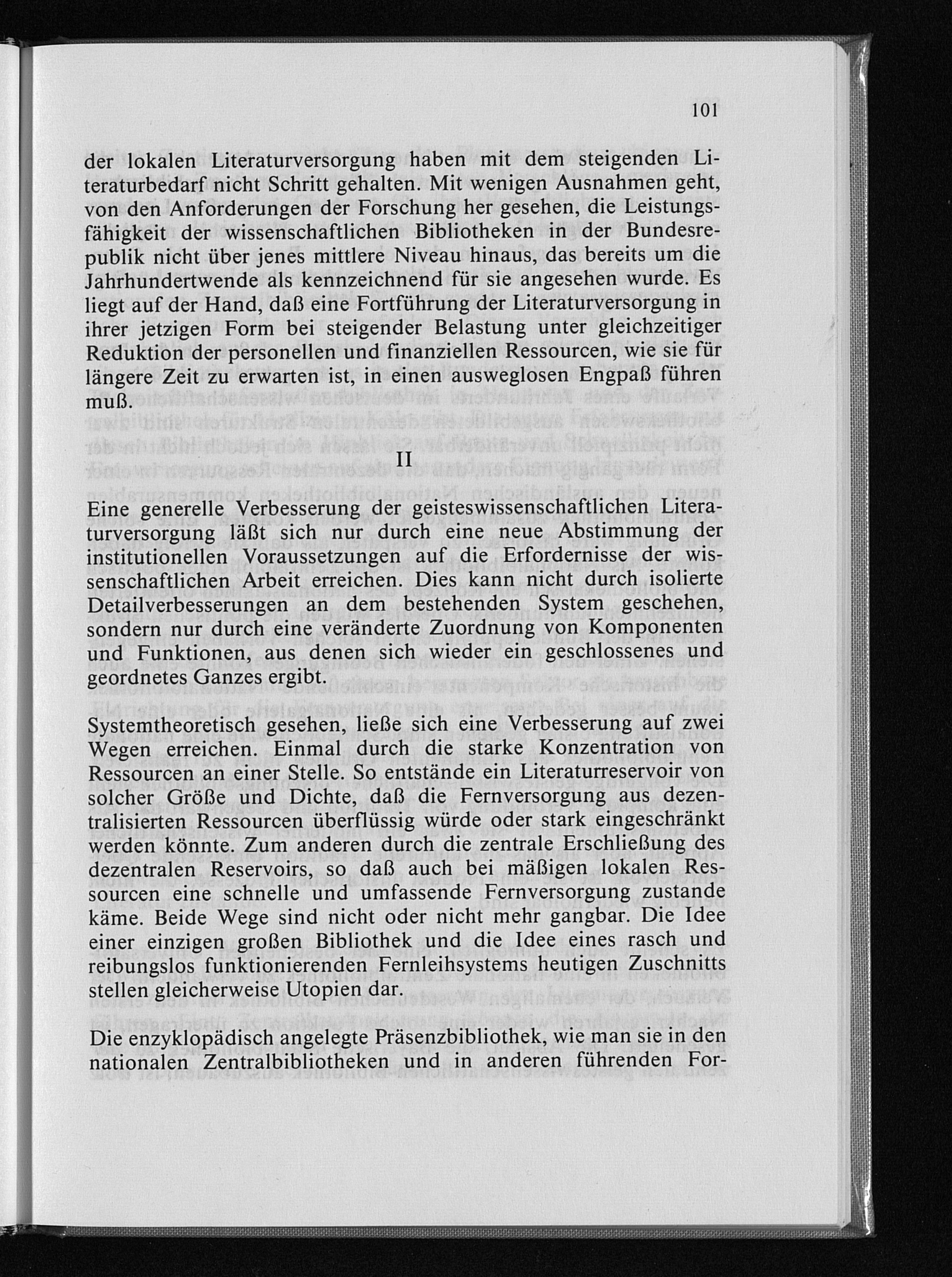 101

der lokalen Literaturversorgung haben mit dem steigenden Literaturbedarf nicht Schritt gehalten. Mit wenigen Ausnahmen geht, von den Anforderungen der Forschung her gesehen, die Leistungsfähigkeit der wissenschaftlichen Bibliotheken in der Bundesrepublik nicht über jenes mittlere Niveau hinaus, das bereits um die Jahrhundertwende als kennzeichnend für sie angesehen wurde. Es liegt auf der Hand, daß eine Fortführung der Literaturversorgung in ihrer jetzigen Form bei steigender Belastung unter gleichzeitiger Reduktion der personellen und finanziellen Ressourcen, wie sie für längere Zeit zu erwarten ist, in einen ausweglosen Engpaß führen muß.

II

Eine generelle Verbesserung der geisteswissenschaftlichen Literaturversorgung läßt sich nur durch eine neue Abstimmung der institutionellen Voraussetzungen auf die Erfordernisse der wissenschaftlichen Arbeit erreichen. Dies kann nicht durch isolierte Detailverbesserungen an dem bestehenden System geschehen, sondern nur durch eine veränderte Zuordnung von Komponenten und Funktionen, aus denen sich wieder ein geschlossenes und geordnetes Ganzes ergibt.

Systemtheoretisch gesehen, ließe sich eine Verbesserung auf zwei Wegen erreichen. Einmal durch die starke Konzentration von Ressourcen an einer Stelle. So entstände ein Literaturreservoir von solcher Größe und Dichte, daß die Fernversorgung aus dezentralisierten Ressourcen überflüssig würde oder stark eingeschränkt werden könnte. Zum anderen durch die zentrale Erschließung des dezentralen Reservoirs, so daß auch bei mäßigen lokalen Ressourcen eine schnelle und umfassende Fernversorgung zustande käme. Beide Wege sind nicht oder nicht mehr gangbar. Die Idee einer einzigen großen Bibliothek und die Idee eines rasch und reibungslos funktionierenden Fernleihsystems heutigen Zuschnitts stellen gleicherweise Utopien dar.

Die enzyklopädisch angelegte Präsenzbibliothek, wie man sie in den nationalen Zentralbibliotheken und in anderen führenden For-